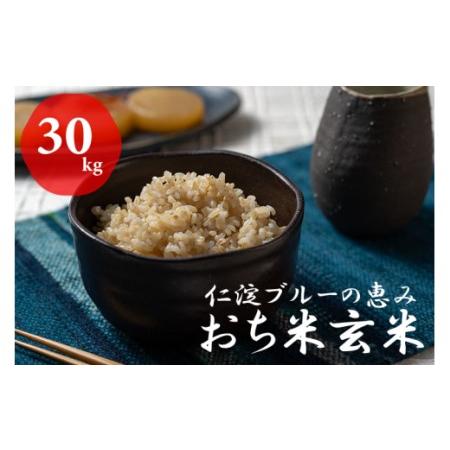 30 kg

仁淀ブルーの恵み
おち米玄米